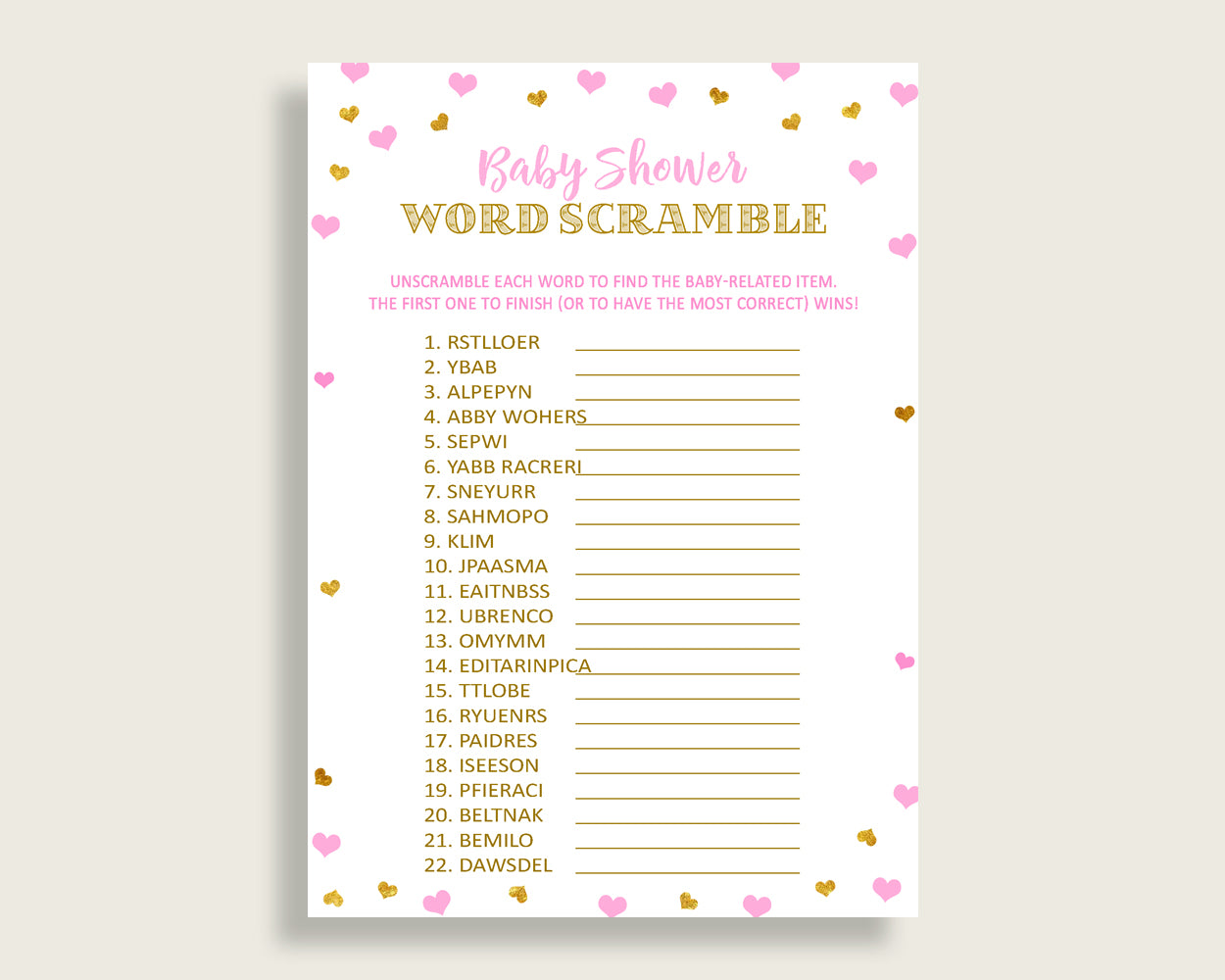 Baby Shower
WORD SCRAMBLE

UNSCRAMBLE EACH WORD TO FIND THE BABY-RELATED ITEM.
THE FIRST ONE TO FINISH (OR TO HAVE THE MOST CORRECT) WINS!

1. RSTLLOER
2. YBAB
3. ALPEPYN
4. ABBY WOHERS
5. SEPWI
6. YABB RACRERI
7. SNEYURR
8. SAHMOPO
9. KLIM
10. JPAASMA
11. EAITNBSS
12. UBRENCO
13. OMYMM
14. EDITARINPICA
15. TTLOBE
16. RYUENRS
17. PAIDRES
18. ISEESON
19. PFIERACI
20. BELTNAK
21. BEMILO
22. DAWSDEL